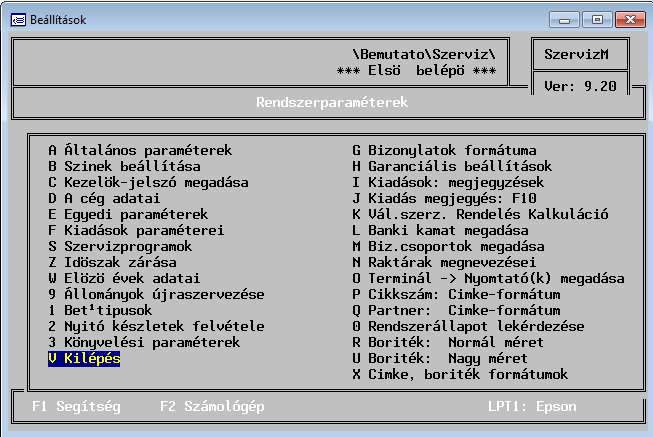 Beállítások

\Bemutato\Szerviz\
*** Elsö belépö ***

SzervizM

Ver: 9.20

Rendszerparaméterek

A Általános paraméterek
B Szinek beállítása
C Kezelök-jelszó megadása
D A cég adatai
E Egyedi paraméterek
F Kiadások paraméterei
S Szervizprogramok
Z Idöszak zárása
W Elözö évek adatai
9 Állományok újraszervezése
1 Bet¹tipusok
2 Nyitó készletek felvétele
3 Könyvelési paraméterek
V Kilépés

G Bizonylatok formátuma
H Garanciális beállítások
I Kiadások: megjegyzések
J Kiadás megjegyés: F10
K Vál.szerz. Rendelés Kalkuláció
L Banki kamat megadása
M Biz.csoportok megadása
N Raktárak megnevezései
O Terminál -> Nyomtató(k) megadása
P Cikkszám: Cimke-formátum
Q Partner: Cimke-formátum
0 Rendszerállapot lekérdezése
R Boriték: Normál méret
U Boriték: Nagy méret
X Cimke, boriték formátumok

F1 Segítség F2 Számológép LPT1: Epson